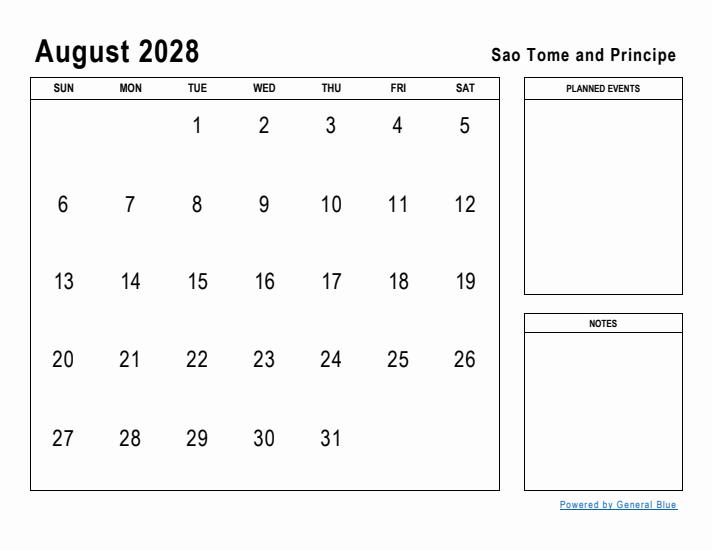 August 2028

Sao Tome and Principe

| SUN | MON | TUE | WED | THU | FRI | SAT |
|---|---|---|---|---|---|---|
| | | 1 | 2 | 3 | 4 | 5 |
| 6 | 7 | 8 | 9 | 10 | 11 | 12 |
| 13 | 14 | 15 | 16 | 17 | 18 | 19 |
| 20 | 21 | 22 | 23 | 24 | 25 | 26 |
| 27 | 28 | 29 | 30 | 31 | | |

PLANNED EVENTS

NOTES

Powered by General Blue